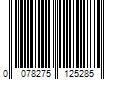 0 078275 125285